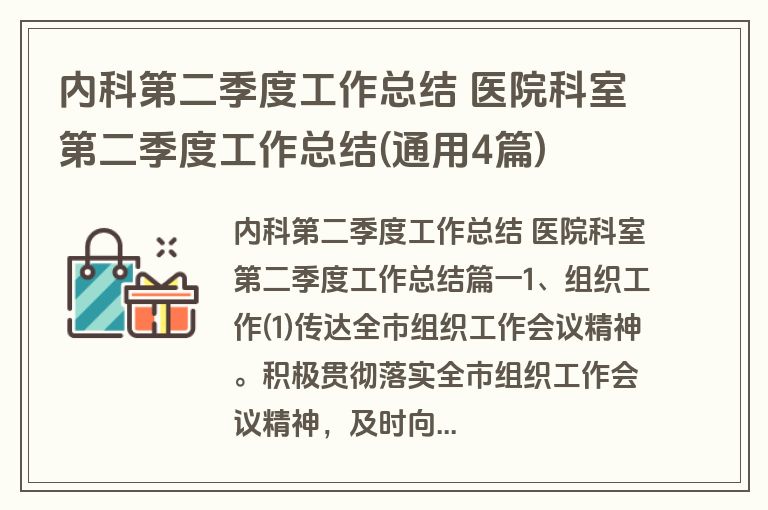 内科第二季度工作总结 医院科室第二季度工作总结(通用4篇)

内科第二季度工作总结 医院科室第二季度工作总结篇一1、组织工作⑴传达全市组织工作会议精神。积极贯彻落实全市组织工作会议精神，及时向...